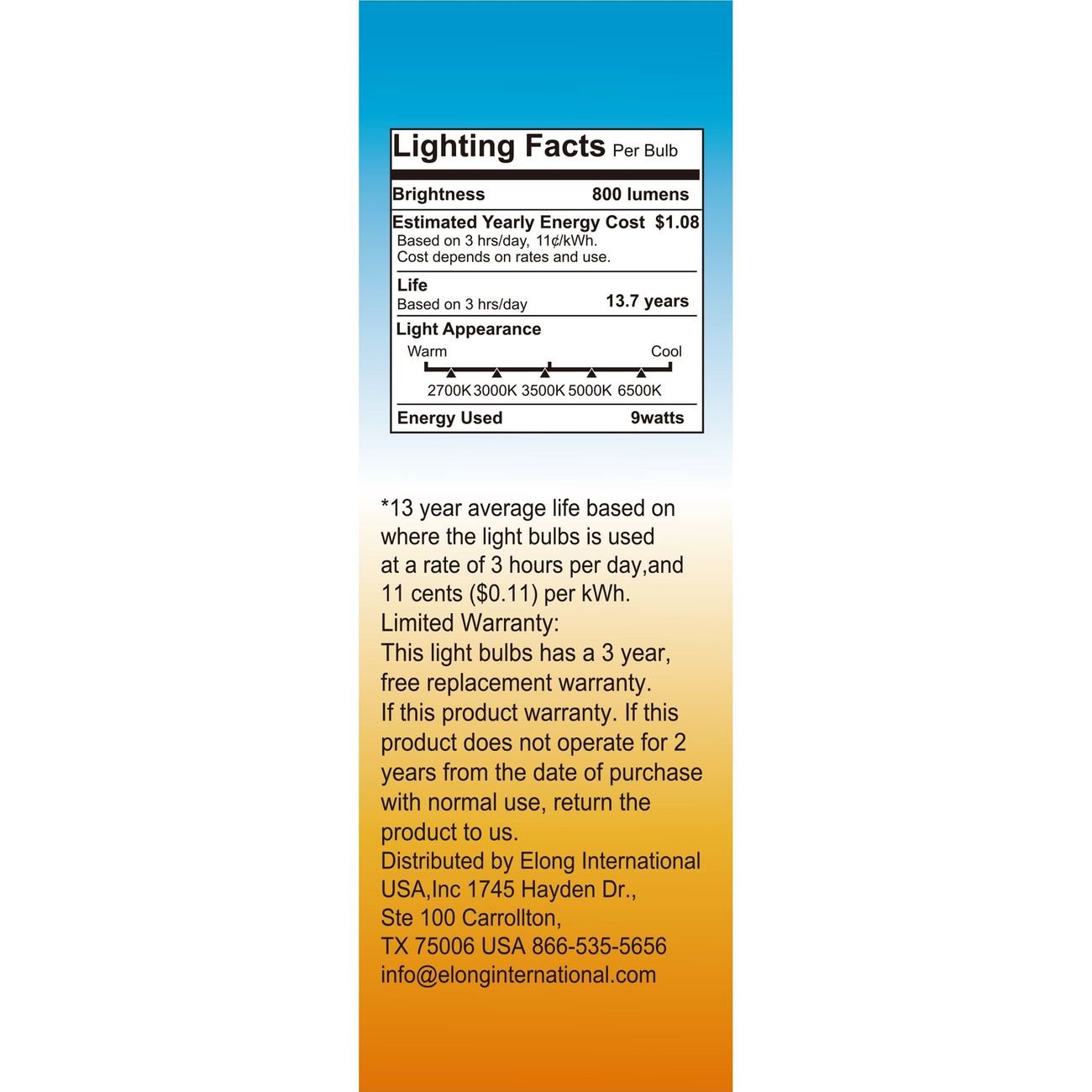 Lighting Facts Per Bulb

Brightness 800 lumens

Estimated Yearly Energy Cost $1.08
Based on 3 hrs/day, 11¢/kWh.
Cost depends on rates and use.

Life
Based on 3 hrs/day 13.7 years

Light Appearance
Warm Cool
2700K 3000K 3500K 5000K 6500K

Energy Used 9watts

*13 year average life based on where the light bulbs is used at a rate of 3 hours per day,and 11 cents ($0.11) per kWh.
Limited Warranty:
This light bulbs has a 3 year, free replacement warranty.
If this product warranty. If this product does not operate for 2 years from the date of purchase with normal use, return the product to us.
Distributed by Elong International USA,Inc 1745 Hayden Dr., Ste 100 Carrollton, TX 75006 USA 866-535-5656
info@elonginternational.com